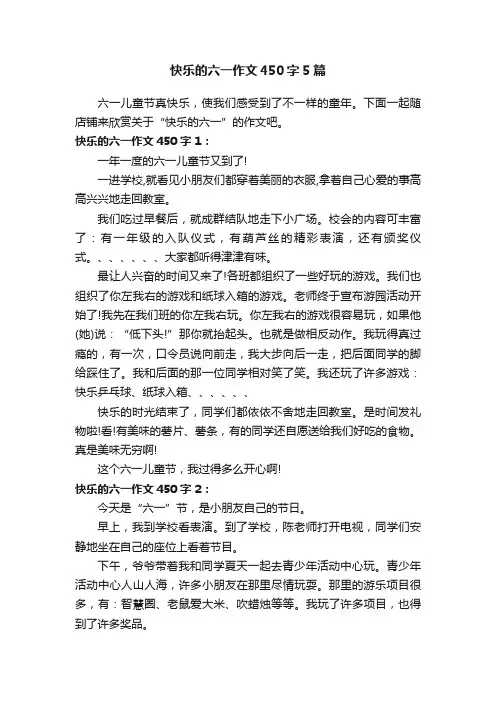 快乐的六一作文450字5篇

六一儿童节真快乐，使我们感受到了不一样的童年。下面一起随店铺来欣赏关于“快乐的六一”的作文吧。

快乐的六一作文450字1：

一年一度的六一儿童节又到了!

一进学校,就看见小朋友们都穿着美丽的衣服,拿着自己心爱的事高高兴兴地走回教室。

我们吃过早餐后，就成群结队地走下小广场。校会的内容可丰富了：有一年级的入队仪式，有葫芦丝的精彩表演，还有颁奖仪式。、、、、、、大家都听得津津有味。

最让人兴奋的时间又来了!各班都组织了一些好玩的游戏。我们也组织了你左我右的游戏和纸球入箱的游戏。老师终于宣布游园活动开始了!我先在我们班的你左我右玩。你左我右的游戏很容易玩，如果他(她)说：“低下头!”那你就抬起头。也就是做相反动作。我玩得真过瘾的，有一次，口令员说向前走，我大步向后一走，把后面同学的脚给踩住了。我和后面的那一位同学相对笑了笑。我还玩了许多游戏：快乐乒乓球、纸球入箱、、、、、、

快乐的时光结束了，同学们都依依不舍地走回教室。是时间发礼物啦!看!有美味的薯片、薯条，有的同学还自愿送给我们好吃的食物。真是美味无穷啊!

这个六一儿童节，我过得多么开心啊!

快乐的六一作文450字2：

今天是“六一”节，是小朋友自己的节日。

早上，我到学校看表演。到了学校，陈老师打开电视，同学们安静地坐在自己的座位上看着节目。

下午，爷爷带着我和同学夏天一起去青少年活动中心玩。青少年活动中心人山人海，许多小朋友在那里尽情玩耍。那里的游乐项目很多，有：智慧圈、老鼠爱大米、吹蜡烛等等。我玩了许多项目，也得到了许多奖品。